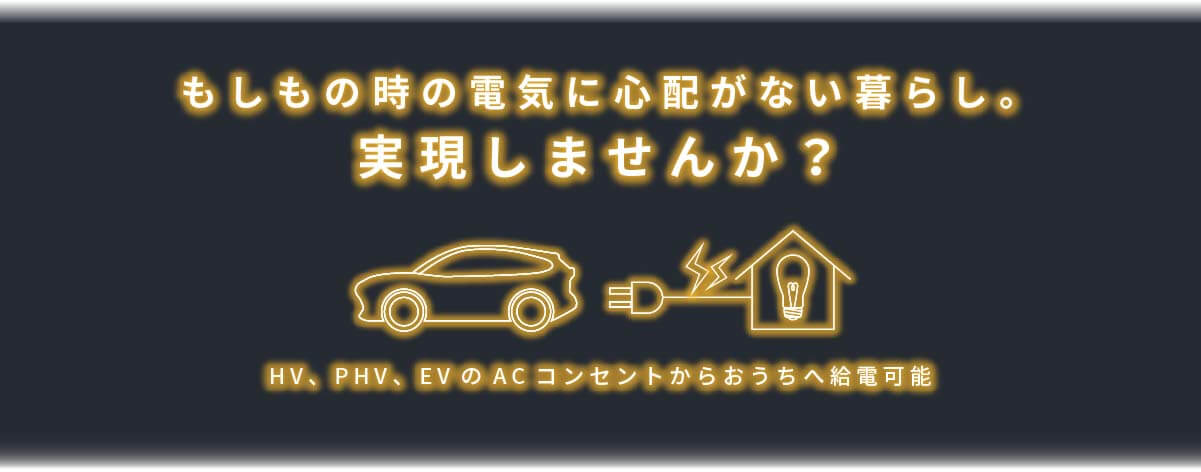 もしもの時の電気に心配がない暮らし。
実現しませんか？

HV、PHV、EVのACコンセントからおうちへ給電可能